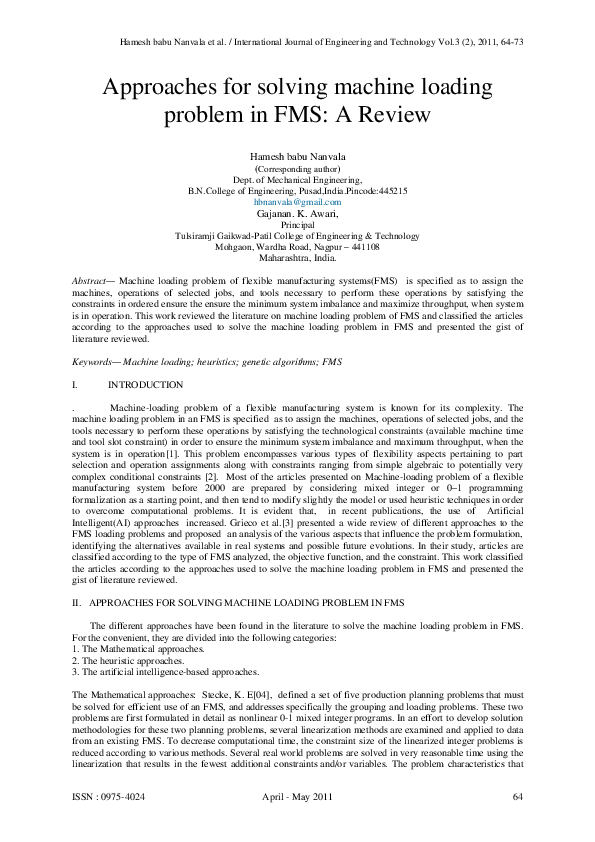 Hamesh babu Nanvala et al. / International Journal of Engineering and Technology Vol.3 (2), 2011, 64-73

Approaches for solving machine loading problem in FMS: A Review

Hamesh babu Nanvala
(Corresponding author)
Dept. of Mechanical Engineering,
B.N.College of Engineering, Pusad,India.Pincode:445215
hbnanvala@gmail.com
Gajanan. K. Awari,
Principal
Tulsiramji Gaikwad-Patil College of Engineering & Technology
Mohgaon, Wardha Road, Nagpur – 441108
Maharashtra, India.

Abstract— Machine loading problem of flexible manufacturing systems(FMS) is specified as to assign the machines, operations of selected jobs, and tools necessary to perform these operations by satisfying the constraints in ordered ensure the ensure the minimum system imbalance and maximize throughput, when system is in operation. This work reviewed the literature on machine loading problem of FMS and classified the articles according to the approaches used to solve the machine loading problem in FMS and presented the gist of literature reviewed.

Keywords— Machine loading; heuristics; genetic algorithms; FMS

I. INTRODUCTION

. Machine-loading problem of a flexible manufacturing system is known for its complexity. The machine loading problem in an FMS is specified as to assign the machines, operations of selected jobs, and the tools necessary to perform these operations by satisfying the technological constraints (available machine time and tool slot constraint) in order to ensure the minimum system imbalance and maximum throughput, when the system is in operation[1]. This problem encompasses various types of flexibility aspects pertaining to part selection and operation assignments along with constraints ranging from simple algebraic to potentially very complex conditional constraints [2]. Most of the articles presented on Machine-loading problem of a flexible manufacturing system before 2000 are prepared by considering mixed integer or 0–1 programming formalization as a starting point, and then tend to modify slightly the model or used heuristic techniques in order to overcome computational problems. It is evident that, in recent publications, the use of Artificial Intelligent(AI) approaches increased. Grieco et al.[3] presented a wide review of different approaches to the FMS loading problems and proposed an analysis of the various aspects that influence the problem formulation, identifying the alternatives available in real systems and possible future evolutions. In their study, articles are classified according to the type of FMS analyzed, the objective function, and the constraint. This work classified the articles according to the approaches used to solve the machine loading problem in FMS and presented the gist of literature reviewed.

II. APPROACHES FOR SOLVING MACHINE LOADING PROBLEM IN FMS

The different approaches have been found in the literature to solve the machine loading problem in FMS. For the convenient, they are divided into the following categories:
1. The Mathematical approaches.
2. The heuristic approaches.
3. The artificial intelligence-based approaches.

The Mathematical approaches: Stecke, K. E[04], defined a set of five production planning problems that must be solved for efficient use of an FMS, and addresses specifically the grouping and loading problems. These two problems are first formulated in detail as nonlinear 0-1 mixed integer programs. In an effort to develop solution methodologies for these two planning problems, several linearization methods are examined and applied to data from an existing FMS. To decrease computational time, the constraint size of the linearized integer problems is reduced according to various methods. Several real world problems are solved in very reasonable time using the linearization that results in the fewest additional constraints and/or variables. The problem characteristics that

ISSN : 0975-4024 April - May 2011 64